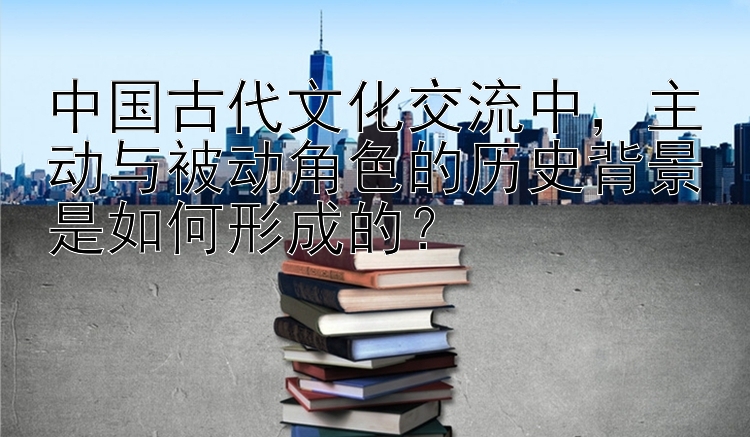 中国古代文化交流中，主动与被动角色的历史背景是如何形成的？